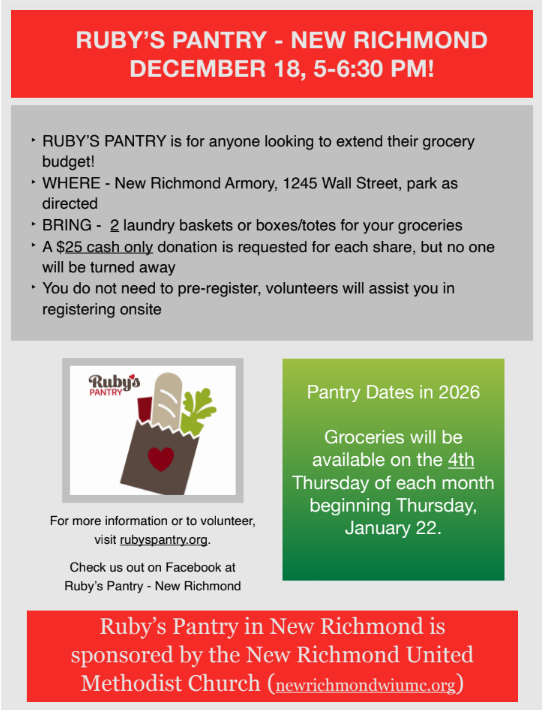 RUBY'S PANTRY - NEW RICHMOND
DECEMBER 18, 5-6:30 PM!

‣ RUBY'S PANTRY is for anyone looking to extend their grocery budget!
‣ WHERE - New Richmond Armory, 1245 Wall Street, park as directed
‣ BRING - 2 laundry baskets or boxes/totes for your groceries
‣ A $25 cash only donation is requested for each share, but no one will be turned away
‣ You do not need to pre-register, volunteers will assist you in registering onsite

Ruby's PANTRY

For more information or to volunteer, visit rubyspantry.org.

Check us out on Facebook at Ruby's Pantry - New Richmond

Pantry Dates in 2026

Groceries will be available on the 4th Thursday of each month beginning Thursday, January 22.

Ruby's Pantry in New Richmond is sponsored by the New Richmond United Methodist Church (newrichmondwiumc.org)